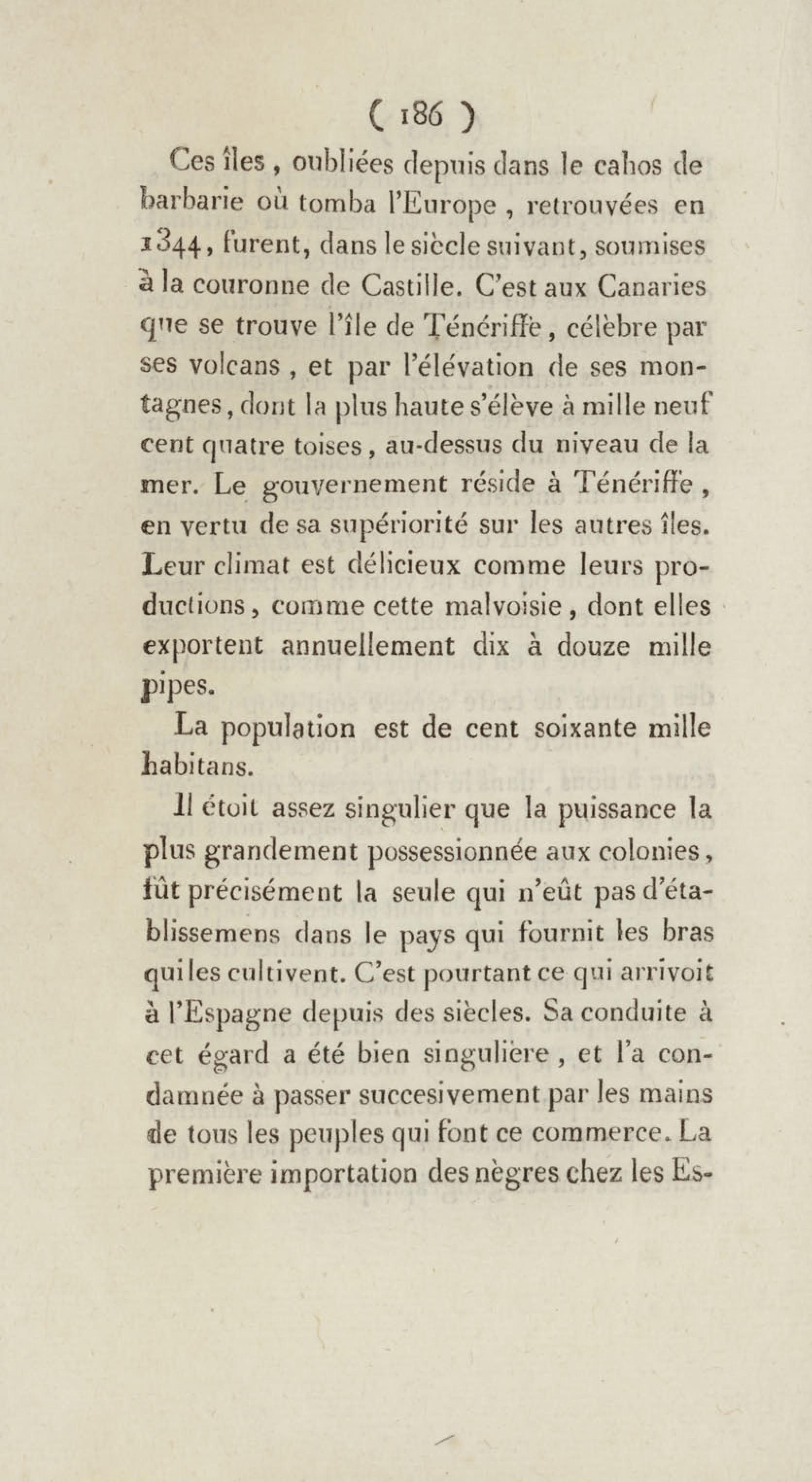 ( 186 )

Ces îles, oubliées depuis dans le cahos de barbarie où tomba l'Europe, retrouvées en 1344, furent, dans le siècle suivant, soumises à la couronne de Castille. C'est aux Canaries que se trouve l'île de Ténériffe, célèbre par ses volcans, et par l'élévation de ses montagnes, dont la plus haute s'élève à mille neuf cent quatre toises, au-dessus du niveau de la mer. Le gouvernement réside à Ténériffe, en vertu de sa supériorité sur les autres îles. Leur climat est délicieux comme leurs productions, comme cette malvoisie, dont elles exportent annuellement dix à douze mille pipes.

La population est de cent soixante mille habitans.

Il étoit assez singulier que la puissance la plus grandement possessionnée aux colonies, fût précisément la seule qui n'eût pas d'établissemens dans le pays qui fournit les bras qui les cultivent. C'est pourtant ce qui arrivoit à l'Espagne depuis des siècles. Sa conduite à cet égard a été bien singulière, et l'a condamnée à passer succesivement par les mains de tous les peuples qui font ce commerce. La première importation des nègres chez les Es-